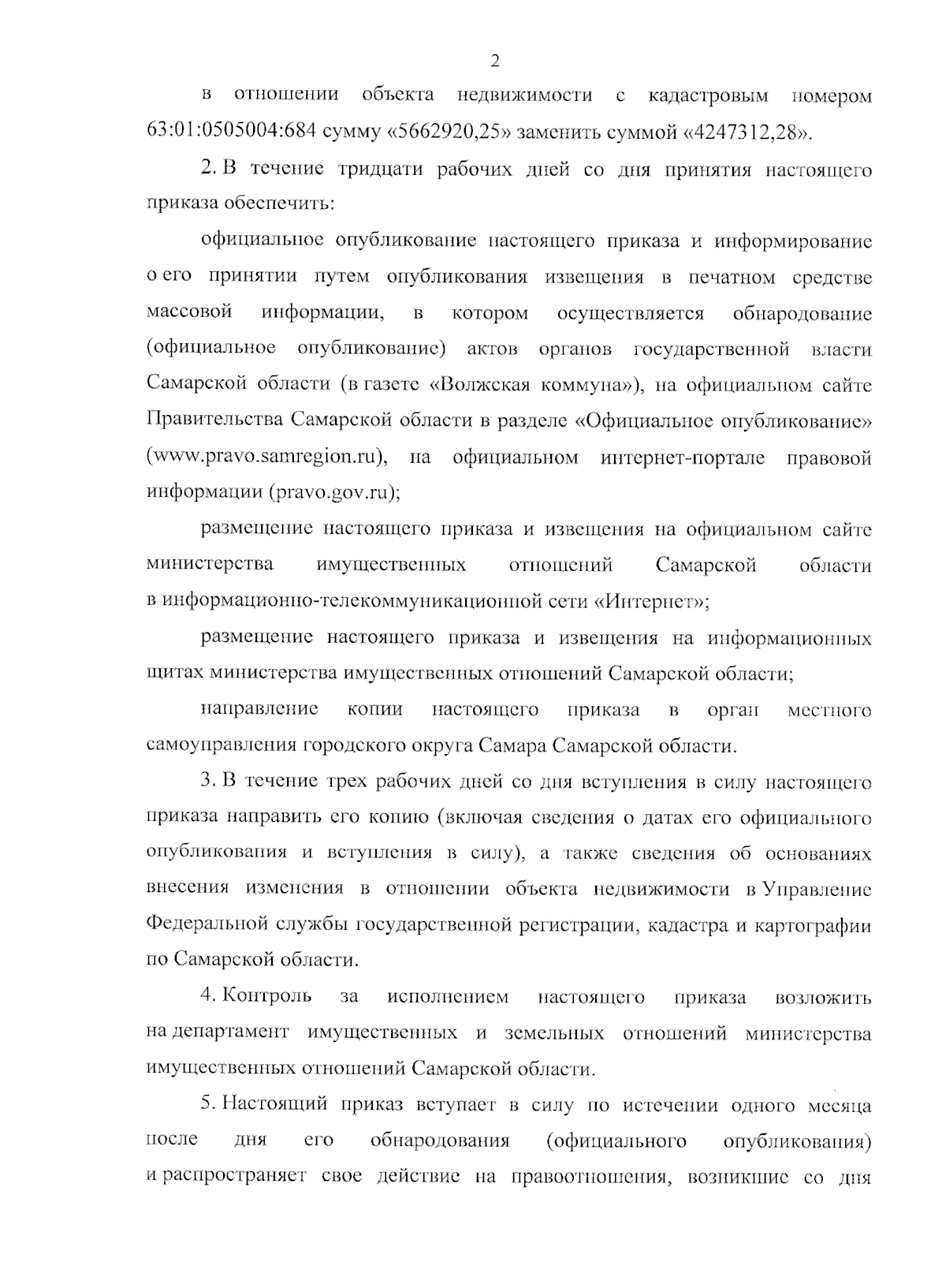 2

в отношении объекта недвижимости с кадастровым номером 63:01:0505004:684 сумму «5662920,25» заменить суммой «4247312,28».

2. В течение тридцати рабочих дней со дня принятия настоящего приказа обеспечить:

официальное опубликование настоящего приказа и информирование о его принятии путем опубликования извещения в печатном средстве массовой информации, в котором осуществляется обнародование (официальное опубликование) актов органов государственной власти Самарской области (в газете «Волжская коммуна»), на официальном сайте Правительства Самарской области в разделе «Официальное опубликование» (www.pravo.samregion.ru), на официальном интернет-портале правовой информации (pravo.gov.ru);

размещение настоящего приказа и извещения на официальном сайте министерства имущественных отношений Самарской области в информационно-телекоммуникационной сети «Интернет»;

размещение настоящего приказа и извещения на информационных щитах министерства имущественных отношений Самарской области;

направление копии настоящего приказа в орган местного самоуправления городского округа Самара Самарской области.

3. В течение трех рабочих дней со дня вступления в силу настоящего приказа направить его копию (включая сведения о датах его официального опубликования и вступления в силу), а также сведения об основаниях внесения изменения в отношении объекта недвижимости в Управление Федеральной службы государственной регистрации, кадастра и картографии по Самарской области.

4. Контроль за исполнением настоящего приказа возложить на департамент имущественных и земельных отношений министерства имущественных отношений Самарской области.

5. Настоящий приказ вступает в силу по истечении одного месяца после дня его обнародования (официального опубликования) и распространяет свое действие на правоотношения, возникшие со дня